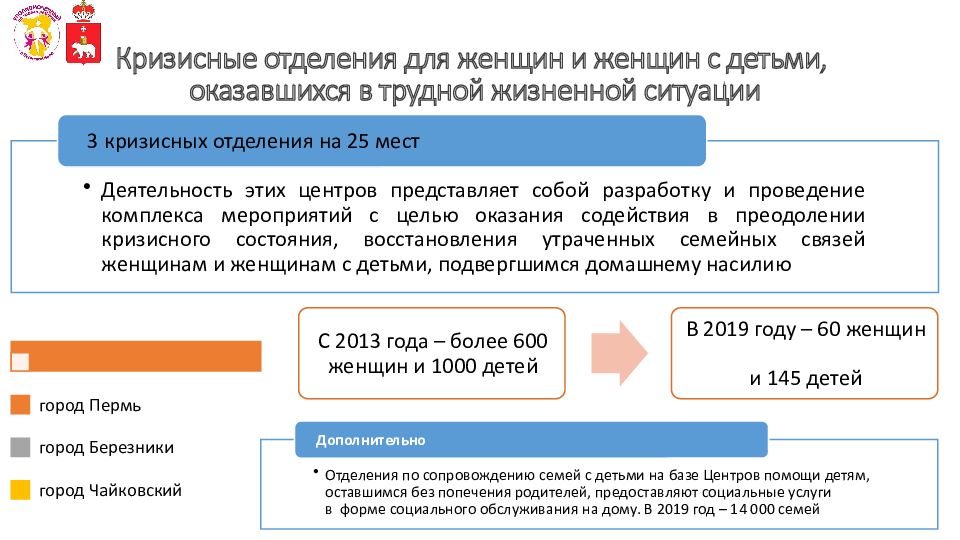 Кризисные отделения для женщин и женщин с детьми, оказавшихся в трудной жизненной ситуации

3 кризисных отделения на 25 мест

• Деятельность этих центров представляет собой разработку и проведение комплекса мероприятий с целью оказания содействия в преодолении кризисного состояния, восстановления утраченных семейных связей женщинам и женщинам с детьми, подвергшимся домашнему насилию

С 2013 года – более 600 женщин и 1000 детей

В 2019 году – 60 женщин

и 145 детей

город Пермь

город Березники

город Чайковский

Дополнительно

• Отделения по сопровождению семей с детьми на базе Центров помощи детям, оставшимся без попечения родителей, предоставляют социальные услуги в форме социального обслуживания на дому. В 2019 год – 14 000 семей